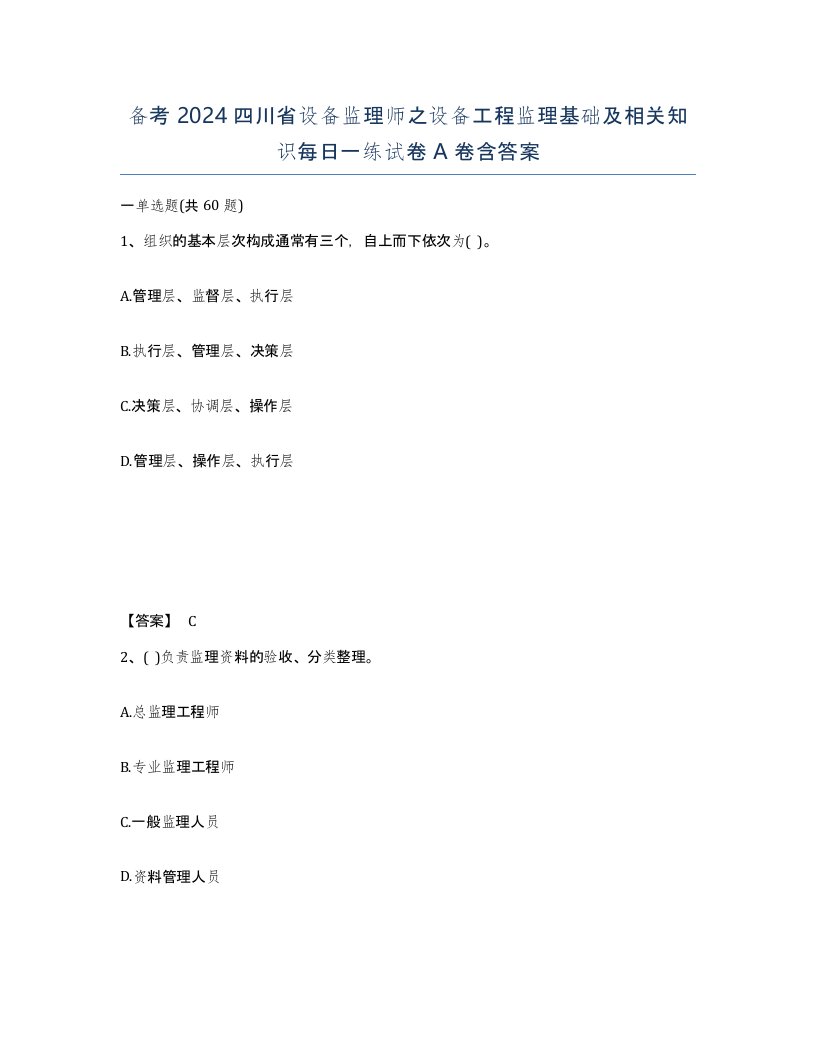 备考 2024 四川省设备监理师之设备工程监理基础及相关知识每日一练试卷 A 卷含答案

一单选题(共 60 题)

1、组织的基本层次构成通常有三个，自上而下依次为( )。

A.管理层、监督层、执行层

B.执行层、管理层、决策层

C.决策层、协调层、操作层

D.管理层、操作层、执行层

【答案】 C

2、( )负责监理资料的验收、分类整理。

A.总监理工程师

B.专业监理工程师

C.一般监理人员

D.资料管理人员